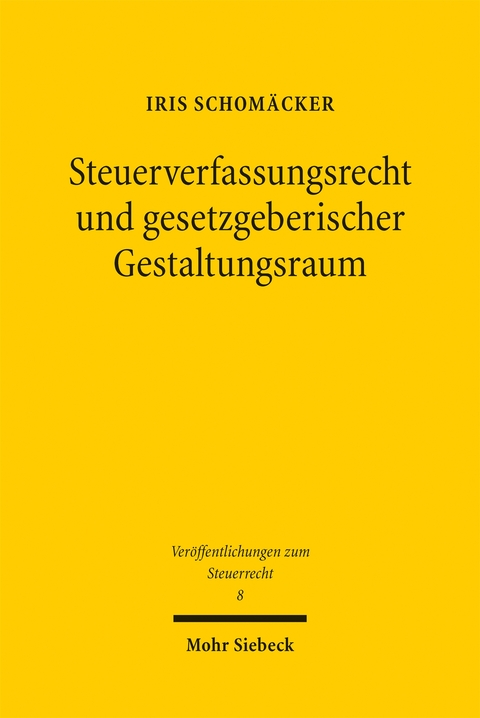 IRIS SCHOMÄCKER

Steuerverfassungsrecht und gesetzgeberischer Gestaltungsraum

Veröffentlichungen zum Steuerrecht
8

Mohr Siebeck